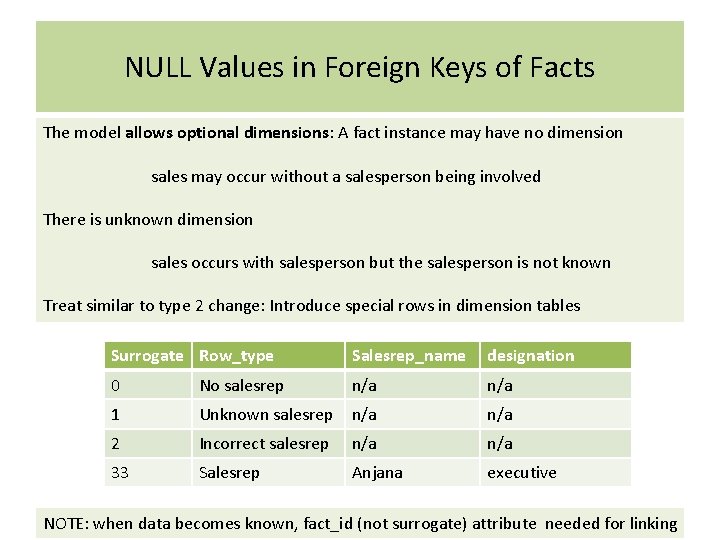 NULL Values in Foreign Keys of Facts

The model allows optional dimensions: A fact instance may have no dimension

sales may occur without a salesperson being involved

There is unknown dimension

sales occurs with salesperson but the salesperson is not known

Treat similar to type 2 change: Introduce special rows in dimension tables

| Surrogate | Row_type | Salesrep_name | designation |
|---|---|---|---|
| 0 | No salesrep | n/a | n/a |
| 1 | Unknown salesrep | n/a | n/a |
| 2 | Incorrect salesrep | n/a | n/a |
| 33 | Salesrep | Anjana | executive |

NOTE: when data becomes known, fact_id (not surrogate) attribute needed for linking